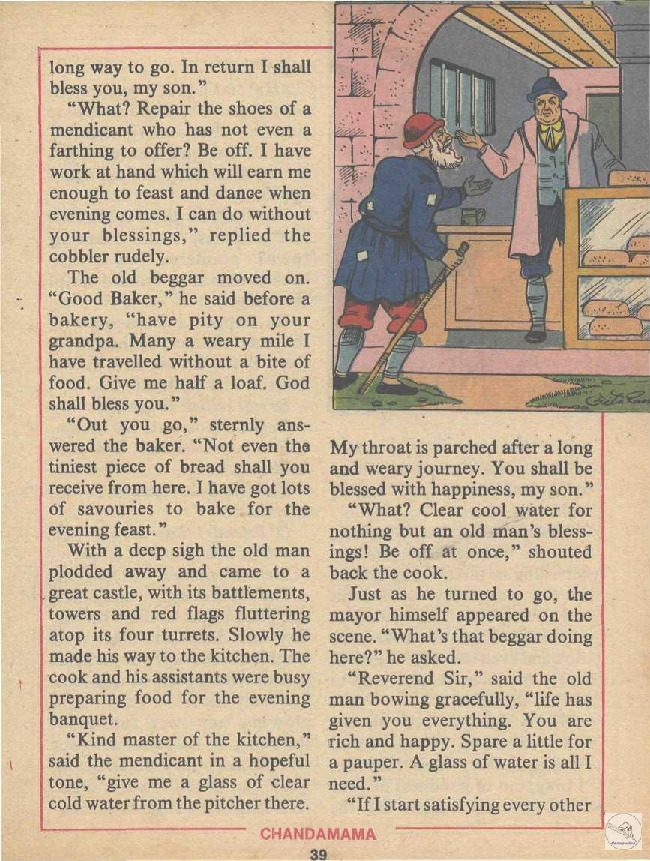 long way to go. In return I shall bless you, my son."

"What? Repair the shoes of a mendicant who has not even a farthing to offer? Be off. I have work at hand which will earn me enough to feast and dance when evening comes. I can do without your blessings," replied the cobbler rudely.

The old beggar moved on. "Good Baker," he said before a bakery, "have pity on your grandpa. Many a weary mile I have travelled without a bite of food. Give me half a loaf. God shall bless you."

"Out you go," sternly answered the baker. "Not even the tiniest piece of bread shall you receive from here. I have got lots of savouries to bake for the evening feast."

With a deep sigh the old man plodded away and came to a great castle, with its battlements, towers and red flags fluttering atop its four turrets. Slowly he made his way to the kitchen. The cook and his assistants were busy preparing food for the evening banquet.

"Kind master of the kitchen," said the mendicant in a hopeful tone, "give me a glass of clear cold water from the pitcher there. My throat is parched after a long and weary journey. You shall be blessed with happiness, my son."

"What? Clear cool water for nothing but an old man's blessings! Be off at once," shouted back the cook.

Just as he turned to go, the mayor himself appeared on the scene. "What's that beggar doing here?" he asked.

"Reverend Sir," said the old man bowing gracefully, "life has given you everything. You are rich and happy. Spare a little for a pauper. A glass of water is all I need."

"If I start satisfying every other

CHANDAMAMA
39